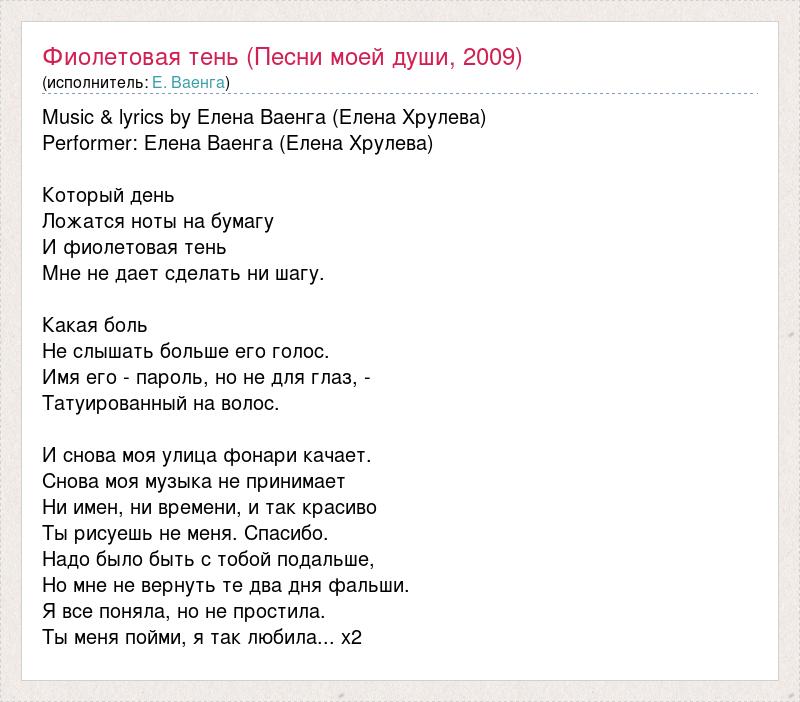 Фиолетовая тень (Песни моей души, 2009)
(исполнитель: Е. Ваенга)

Music & lyrics by Елена Ваенга (Елена Хрулева)
Performer: Елена Ваенга (Елена Хрулева)

Который день
Ложатся ноты на бумагу
И фиолетовая тень
Мне не дает сделать ни шагу.

Какая боль
Не слышать больше его голос.
Имя его - пароль, но не для глаз, -
Татуированный на волос.

И снова моя улица фонари качает.
Снова моя музыка не принимает
Ни имен, ни времени, и так красиво
Ты рисуешь не меня. Спасибо.
Надо было быть с тобой подальше,
Но мне не вернуть те два дня фальши.
Я все поняла, но не простила.
Ты меня пойми, я так любила... x2